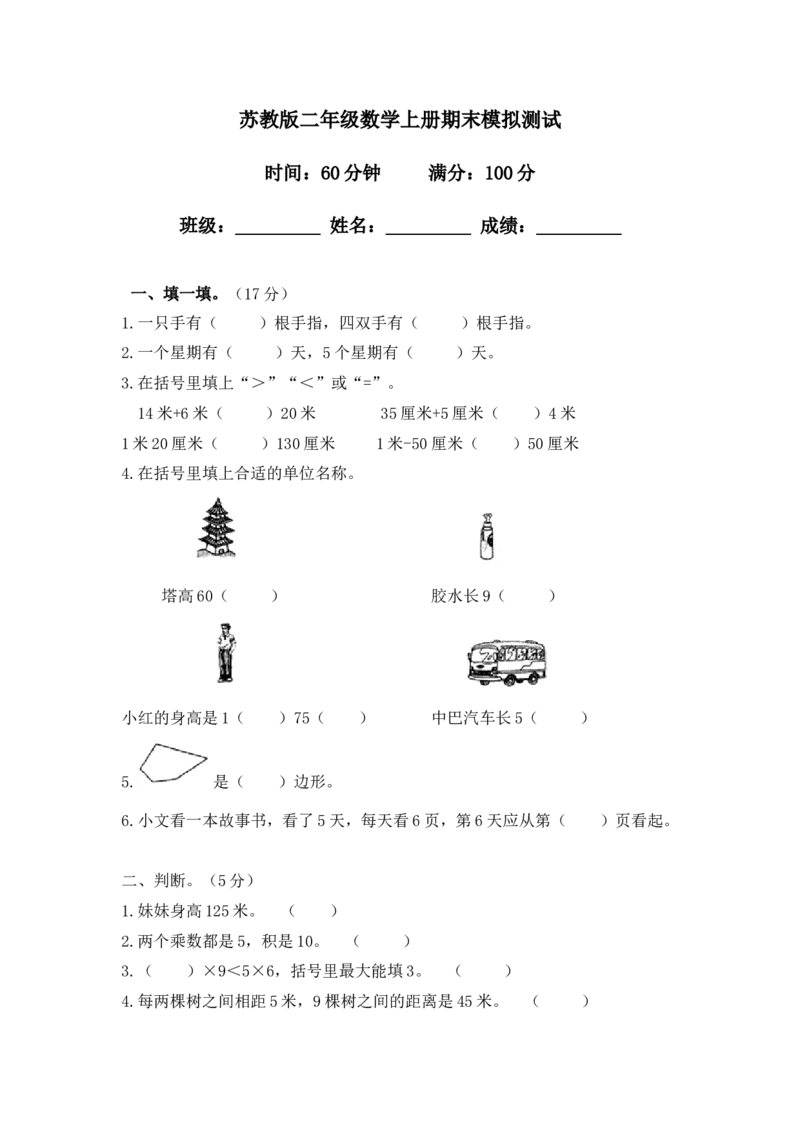 苏教版二年级数学上册期末模拟测试

时间：60分钟 满分：100分

班级：____ 姓名：____ 成绩：____

一、填一填。（17分）

1.一只手有（ ）根手指，四双手有（ ）根手指。

2.一个星期有（ ）天，5个星期有（ ）天。

3.在括号里填上“＞”“＜”或“=”。

14米+6米（ ）20米 35厘米+5厘米（ ）4米

1米20厘米（ ）130厘米 1米-50厘米（ ）50厘米

4.在括号里填上合适的单位名称。

塔高60（ ） 胶水长9（ ）

小红的身高是1（ ）75（ ） 中巴汽车长5（ ）

5. 是（ ）边形。

6.小文看一本故事书，看了5天，每天看6页，第6天应从第（ ）页看起。

二、判断。（5分）

1.妹妹身高125米。 （ ）

2.两个乘数都是5，积是10。 （ ）

3.（ ）×9＜5×6，括号里最大能填3。 （ ）

4.每两棵树之间相距5米，9棵树之间的距离是45米。 （ ）